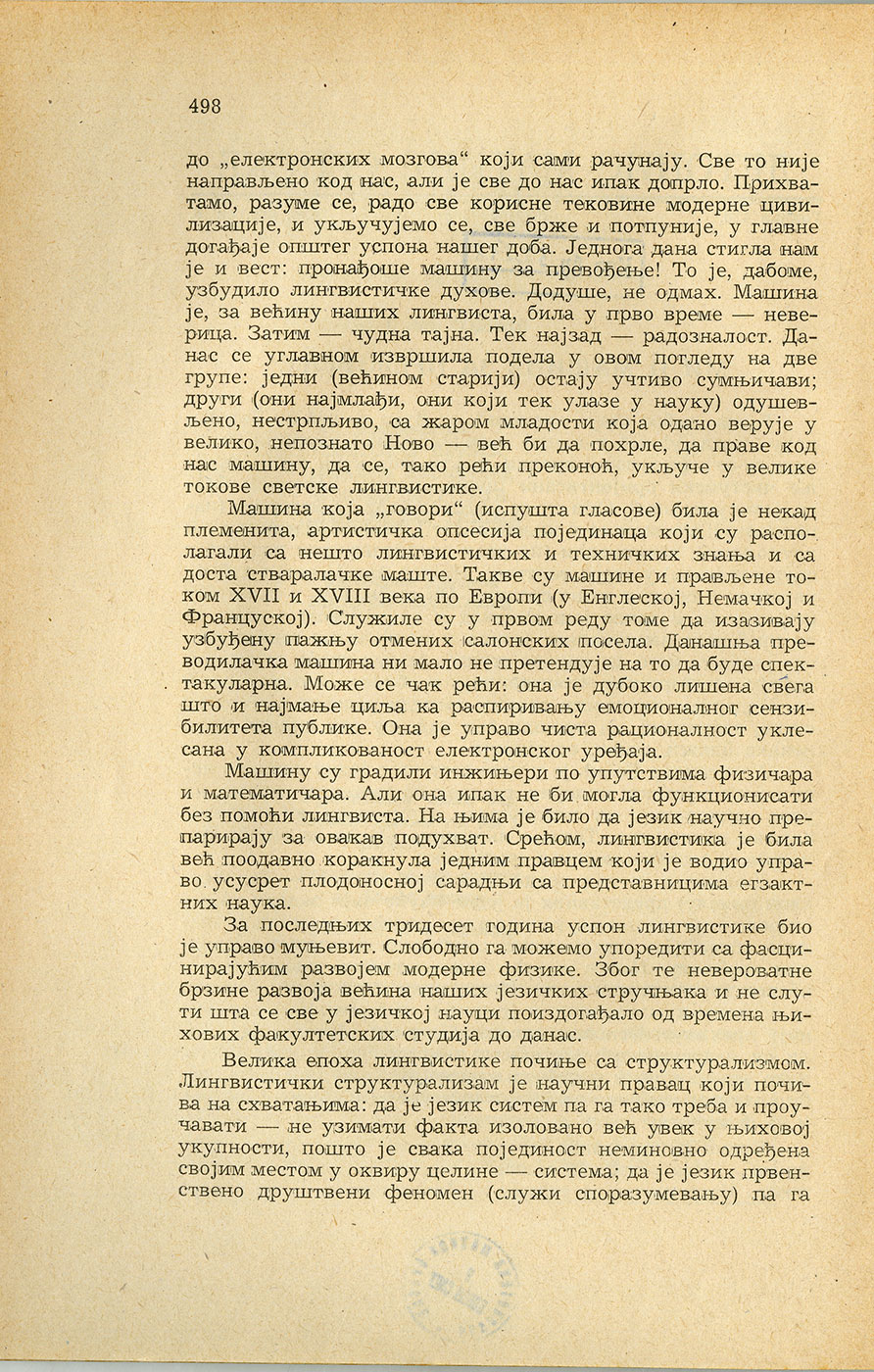 498

до „електронских мозгова“ који сами рачунају. Све то није направљено код нас, али је све до нас ипак допрло. Прихватамо, разуме се, радо све корисне тековине модерне цивилизације, и укључујемо се, све брже и потпуније, у главне догађаје општег успона нашег доба. Једнога дана стигла нам је и вест: пронађоше машину за превођење! То је, дабоме, узбудило лингвистичке духове. Додуше, не одмах. Машина је, за већину наших лингвиста, била у прво време — неверица. Затим — чудна тајна. Тек најзад — радозналост. Данас се углавном извршила подела у овом погледу на две групе: једни (већином старији) остају учтиво сумњичави; други (они најмлађи, они који тек улазе у науку) одушевљено, нестрпљиво, са жаром младости која одано верује у велико, непознато Ново — већ би да похрле, да праве код нас машину, да се, тако рећи преконоћ, укључе у велике токове светске лингвистике.

Машина која „говори“ (испушта гласове) била је некад племенита, артистичка опсесија појединаца који су располагали са нешто лингвистичких и техничких знања и са доста стваралачке маште. Такве су машине и прављене током XVII и XVIII века по Европи (у Енглеској, Немачкој и Француској). Служиле су у првом реду томе да изазивају узбуђену пажњу отмених салонских посела. Данашња преводилачка машина ни мало не претендује на то да буде спектакуларна. Може се чак рећи: она је дубоко лишена свега што и најмање циља ка распиривању емоционалног сензибилитета публике. Она је управо чиста рационалност уклесана у компликованост електронског уређаја.

Машину су градили инжињери по упутствима физичара и математичара. Али она ипак не би могла функционисати без помоћи лингвиста. На њима је било да језик научно препарирају за овакав подухват. Срећом, лингвистика је била већ поодавно коракнула једним правцем који је водио управо усусрет плодоносној сарадњи са представницима егзактних наука.

За последњих тридесет година успон лингвистике био је управо муњевит. Слободно га можемо упоредити са фасцинирајућим развојем модерне физике. Због те невероватне брзине развоја већина наших језичких стручњака и не слути шта се све у језичкој науци поиздогађало од времена њихових факултетских студија до данас.

Велика епоха лингвистике почиње са структурализмом. Лингвистички структурализам је научни правац који почива на схватањима: да је језик систем па га тако треба и проучавати — не узимати факта изоловано већ увек у њиховој укупности, пошто је свака појединост неминовно одређена својим местом у оквиру целине — система; да је језик првенствено друштвени феномен (служи споразумевању) па га